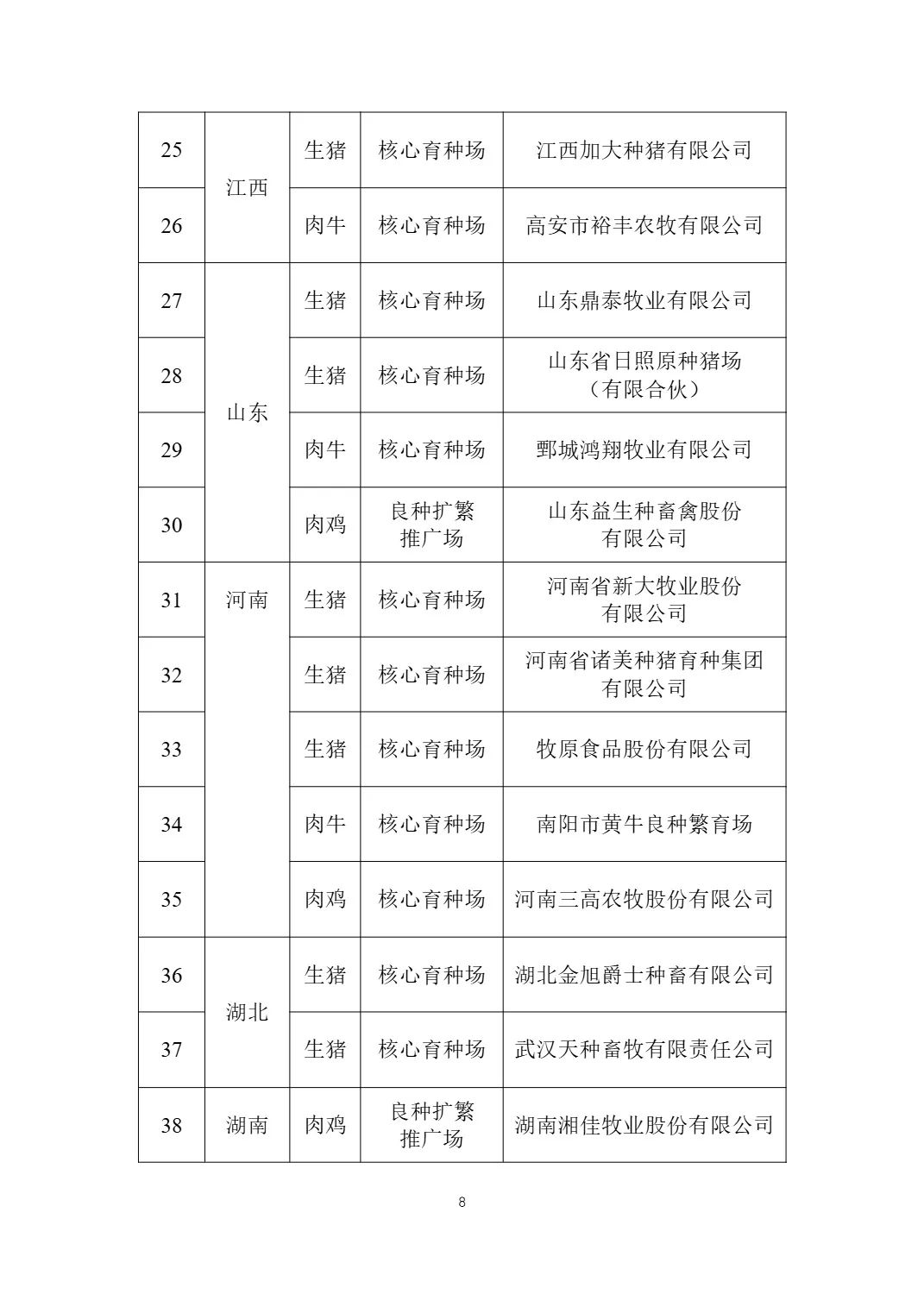 | 25 | 江西 | 生猪 | 核心育种场 | 江西加大种猪有限公司 |
|---|---|---|---|---|
| 26 | | 肉牛 | 核心育种场 | 高安市裕丰农牧有限公司 |
| 27 | 山东 | 生猪 | 核心育种场 | 山东鼎泰牧业有限公司 |
| 28 | | 生猪 | 核心育种场 | 山东省日照原种猪场（有限合伙） |
| 29 | | 肉牛 | 核心育种场 | 鄄城鸿翔牧业有限公司 |
| 30 | | 肉鸡 | 良种扩繁推广场 | 山东益生种畜禽股份有限公司 |
| 31 | 河南 | 生猪 | 核心育种场 | 河南省新大牧业股份有限公司 |
| 32 | | 生猪 | 核心育种场 | 河南省诸美种猪育种集团有限公司 |
| 33 | | 生猪 | 核心育种场 | 牧原食品股份有限公司 |
| 34 | | 肉牛 | 核心育种场 | 南阳市黄牛良种繁育场 |
| 35 | | 肉鸡 | 核心育种场 | 河南三高农牧股份有限公司 |
| 36 | 湖北 | 生猪 | 核心育种场 | 湖北金旭爵士种畜有限公司 |
| 37 | | 生猪 | 核心育种场 | 武汉天种畜牧有限责任公司 |
| 38 | 湖南 | 肉鸡 | 良种扩繁推广场 | 湖南湘佳牧业股份有限公司 |

8